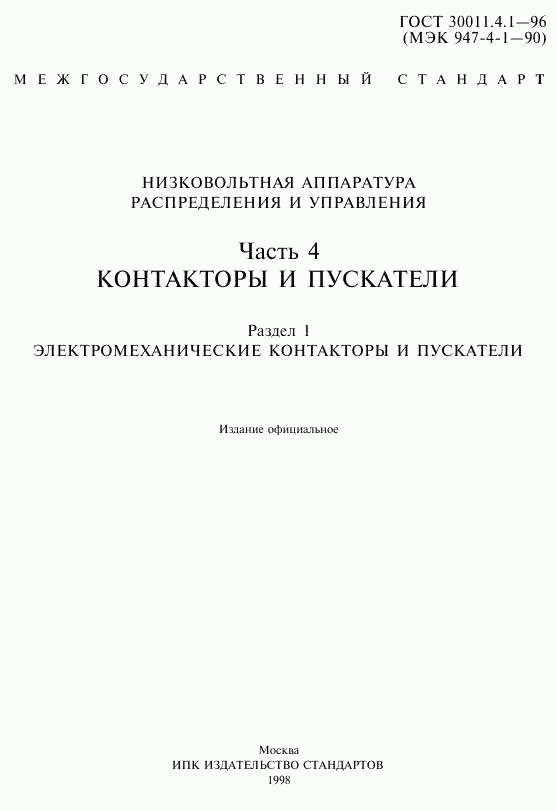 ГОСТ 30011.4.1—96
(МЭК 947-4-1—90)

МЕЖГОСУДАРСТВЕННЫЙ СТАНДАРТ

НИЗКОВОЛЬТНАЯ АППАРАТУРА
РАСПРЕДЕЛЕНИЯ И УПРАВЛЕНИЯ

Часть 4
КОНТАКТОРЫ И ПУСКАТЕЛИ

Раздел 1
ЭЛЕКТРОМЕХАНИЧЕСКИЕ КОНТАКТОРЫ И ПУСКАТЕЛИ

Издание официальное

Москва
ИПК ИЗДАТЕЛЬСТВО СТАНДАРТОВ
1998